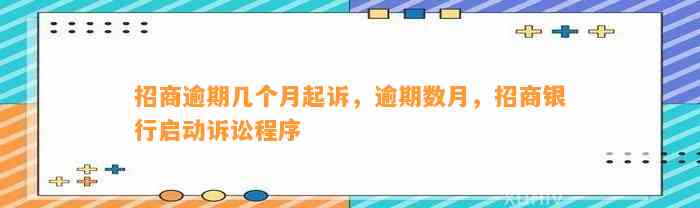 招商逾期几个月起诉，逾期数月，招商银行启动诉讼程序